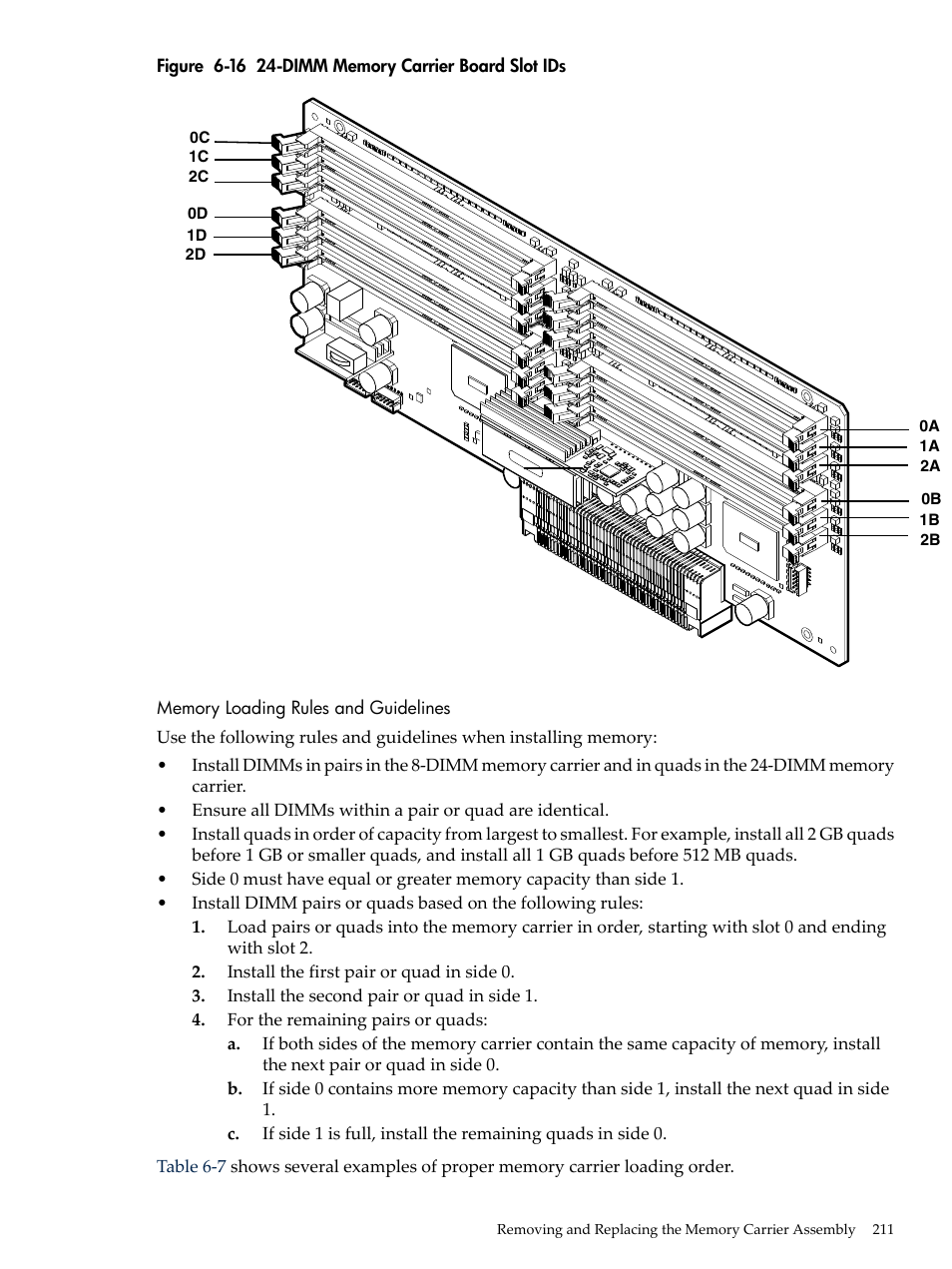 Figure 6-16 24-DIMM Memory Carrier Board Slot IDs

0C
1C
2C
0D
1D
2D

0A
1A
2A
0B
1B
2B

Memory Loading Rules and Guidelines

Use the following rules and guidelines when installing memory:

• Install DIMMs in pairs in the 8-DIMM memory carrier and in quads in the 24-DIMM memory carrier.
• Ensure all DIMMs within a pair or quad are identical.
• Install quads in order of capacity from largest to smallest. For example, install all 2 GB quads before 1 GB or smaller quads, and install all 1 GB quads before 512 MB quads.
• Side 0 must have equal or greater memory capacity than side 1.
• Install DIMM pairs or quads based on the following rules:
1. Load pairs or quads into the memory carrier in order, starting with slot 0 and ending with slot 2.
2. Install the first pair or quad in side 0.
3. Install the second pair or quad in side 1.
4. For the remaining pairs or quads:
a. If both sides of the memory carrier contain the same capacity of memory, install the next pair or quad in side 0.
b. If side 0 contains more memory capacity than side 1, install the next quad in side 1.
c. If side 1 is full, install the remaining quads in side 0.

Table 6-7 shows several examples of proper memory carrier loading order.

Removing and Replacing the Memory Carrier Assembly 211